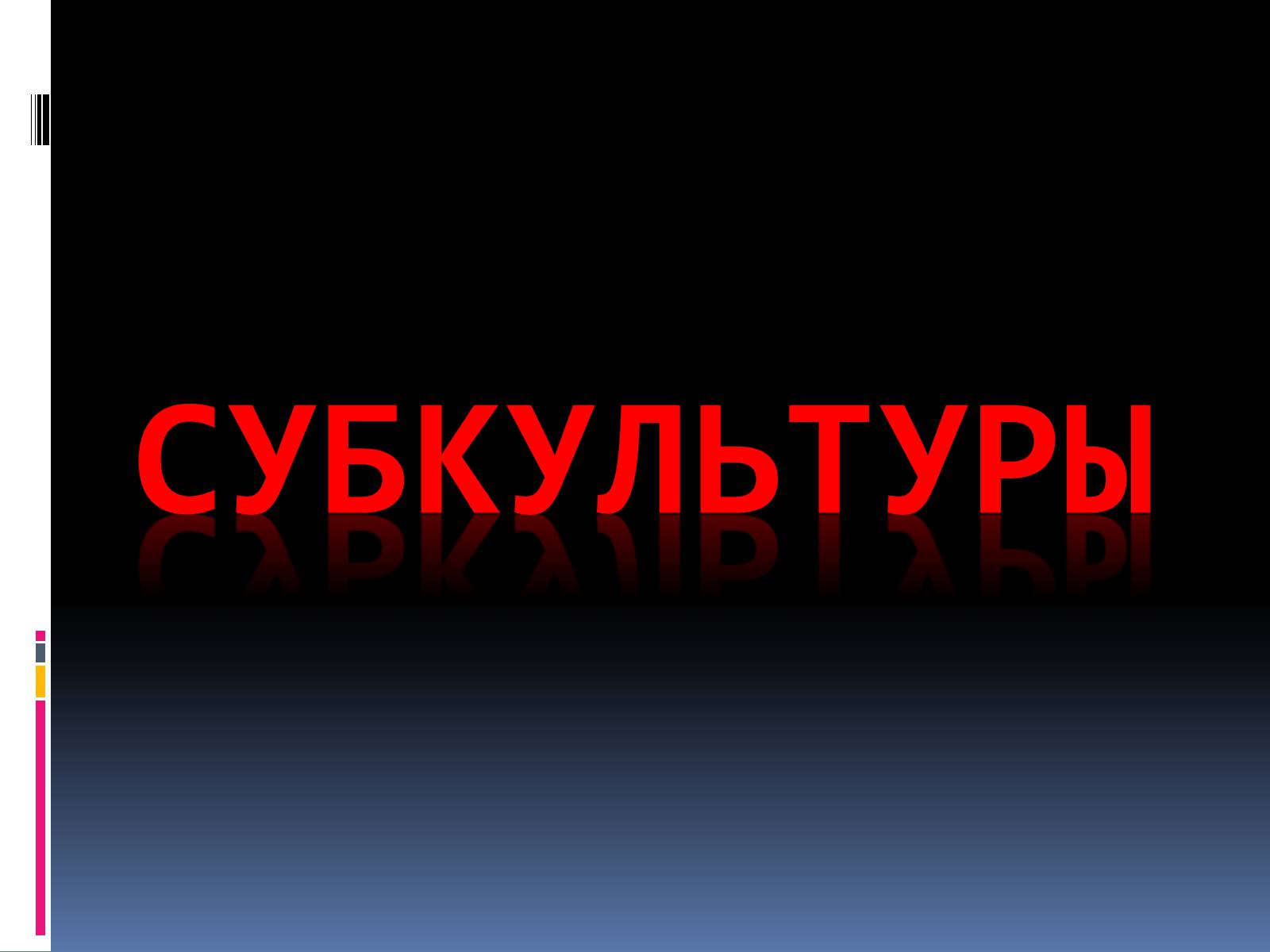 СУБКУЛЬТУРЫ